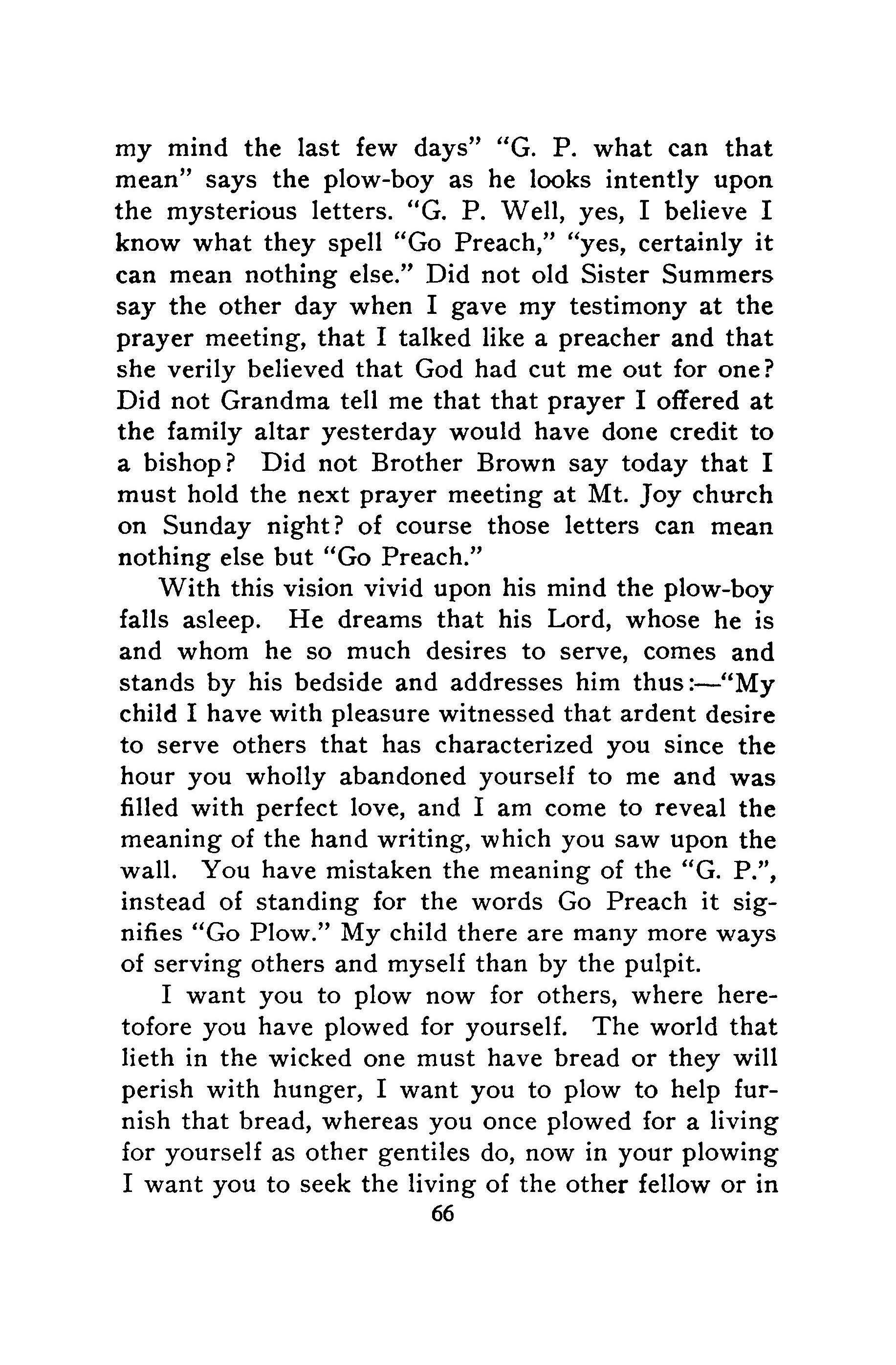 my mind the last few days" "G. P. what can that mean" says the plow-boy as he looks intently upon the mysterious letters. "G. P. Well, yes, I believe I know what they spell "Go Preach," "yes, certainly it can mean nothing else." Did not old Sister Summers say the other day when I gave my testimony at the prayer meeting, that I talked like a preacher and that she verily believed that God had cut me out for one? Did not Grandma tell me that that prayer I offered at the family altar yesterday would have done credit to a bishop? Did not Brother Brown say today that I must hold the next prayer meeting at Mt. Joy church on Sunday night? of course those letters can mean nothing else but "Go Preach."

With this vision vivid upon his mind the plow-boy falls asleep. He dreams that his Lord, whose he is and whom he so much desires to serve, comes and stands by his bedside and addresses him thus:—"My child I have with pleasure witnessed that ardent desire to serve others that has characterized you since the hour you wholly abandoned yourself to me and was filled with perfect love, and I am come to reveal the meaning of the hand writing, which you saw upon the wall. You have mistaken the meaning of the "G. P.", instead of standing for the words Go Preach it signifies "Go Plow." My child there are many more ways of serving others and myself than by the pulpit.

I want you to plow now for others, where heretofore you have plowed for yourself. The world that lieth in the wicked one must have bread or they will perish with hunger, I want you to plow to help furnish that bread, whereas you once plowed for a living for yourself as other gentiles do, now in your plowing I want you to seek the living of the other fellow or in

66